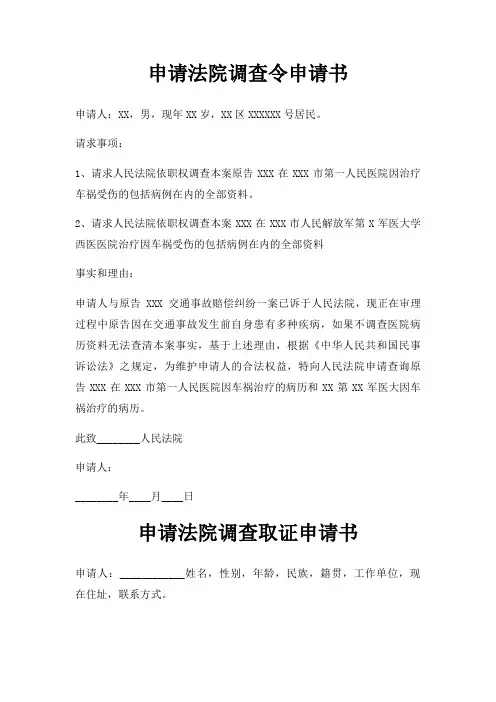 申请法院调查令申请书

申请人：XX，男，现年 XX 岁，XX 区 XXXXXX 号居民。

请求事项：

1、请求人民法院依职权调查本案原告 XXX 在 XXX 市第一人民医院因治疗车祸受伤的包括病例在内的全部资料。

2、请求人民法院依职权调查本案 XXX 在 XXX 市人民解放军第 X 军医大学西医医院治疗因车祸受伤的包括病例在内的全部资料

事实和理由：

申请人与原告 XXX 交通事故赔偿纠纷一案已诉于人民法院，现正在审理过程中原告因在交通事故发生前自身患有多种疾病，如果不调查医院病历资料无法查清本案事实，基于上述理由，根据《中华人民共和国民事诉讼法》之规定，为维护申请人的合法权益，特向人民法院申请查询原告 XXX 在 XXX 市第一人民医院因车祸治疗的病历和 XX 第 XX 军医大因车祸治疗的病历。

此致________人民法院

申请人：

________年____月____日

申请法院调查取证申请书

申请人：____________姓名，性别，年龄，民族，籍贯，工作单位，现在住址，联系方式。